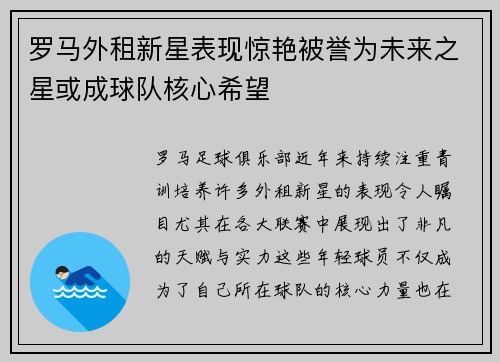 罗马外租新星表现惊艳被誉为未来之星或成球队核心希望

罗马足球俱乐部近年来持续注重青训培养许多外租新星的表现令人瞩目尤其在各大联赛中展现出了非凡的天赋与实力这些年轻球员不仅成为了自己所在球队的核心力量也在